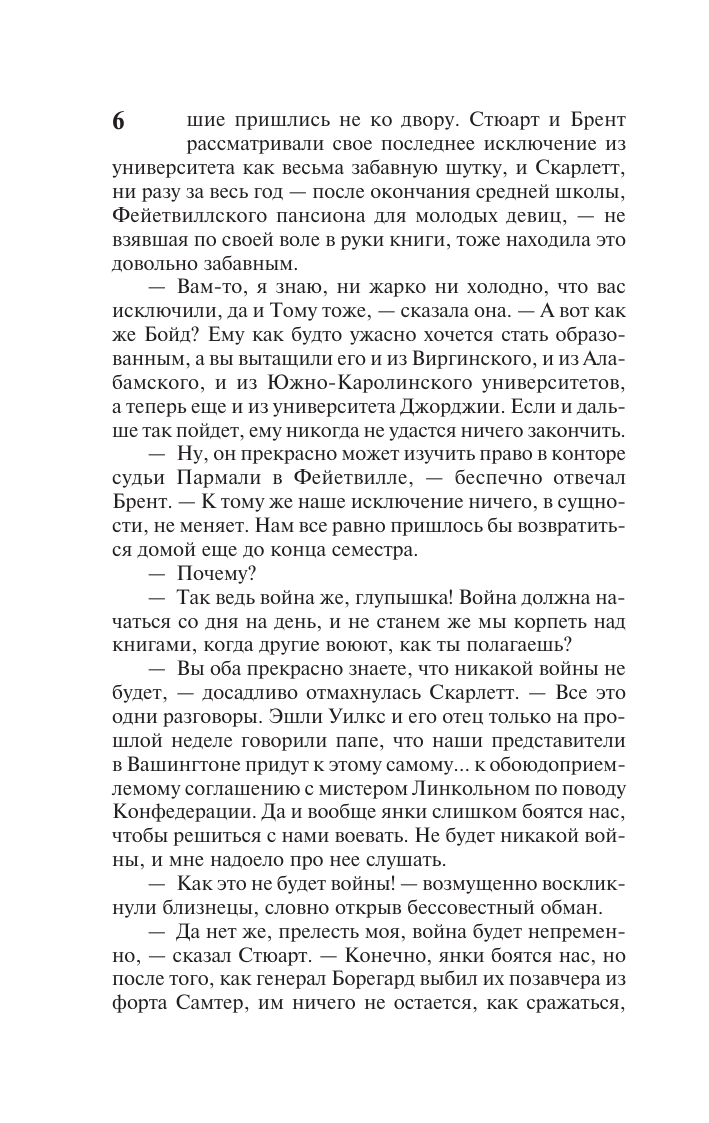 6

шие пришлись не ко двору. Стюарт и Брент рассматривали свое последнее исключение из университета как весьма забавную шутку, и Скарлетт, ни разу за весь год — после окончания средней школы, Фейетвиллского пансиона для молодых девиц, — не взявшая по своей воле в руки книги, тоже находила это довольно забавным.

— Вам-то, я знаю, ни жарко ни холодно, что вас исключили, да и Тому тоже, — сказала она. — А вот как же Бойд? Ему как будто ужасно хочется стать образованным, а вы вытащили его и из Виргинского, и из Алабамского, и из Южно-Каролинского университетов, а теперь еще и из университета Джорджии. Если и дальше так пойдет, ему никогда не удастся ничего закончить.

— Ну, он прекрасно может изучить право в конторе судьи Пармали в Фейетвилле, — беспечно отвечал Брент. — К тому же наше исключение ничего, в сущности, не меняет. Нам все равно пришлось бы возвратиться домой еще до конца семестра.

— Почему?

— Так ведь война же, глупышка! Война должна начаться со дня на день, и не станем же мы корпеть над книгами, когда другие воюют, как ты полагаешь?

— Вы оба прекрасно знаете, что никакой войны не будет, — досадливо отмахнулась Скарлетт. — Все это одни разговоры. Эшли Уилкс и его отец только на прошлой неделе говорили папе, что наши представители в Вашингтоне придут к этому самому... к обоюдоприемлемому соглашению с мистером Линкольном по поводу Конфедерации. Да и вообще янки слишком боятся нас, чтобы решиться с нами воевать. Не будет никакой войны, и мне надоело про нее слушать.

— Как это не будет войны! — возмущенно воскликнули близнецы, словно открыв бессовестный обман.

— Да нет же, прелесть моя, война будет непременно, — сказал Стюарт. — Конечно, янки боятся нас, но после того, как генерал Борегард выбил их позавчера из форта Самтер, им ничего не остается, как сражаться,